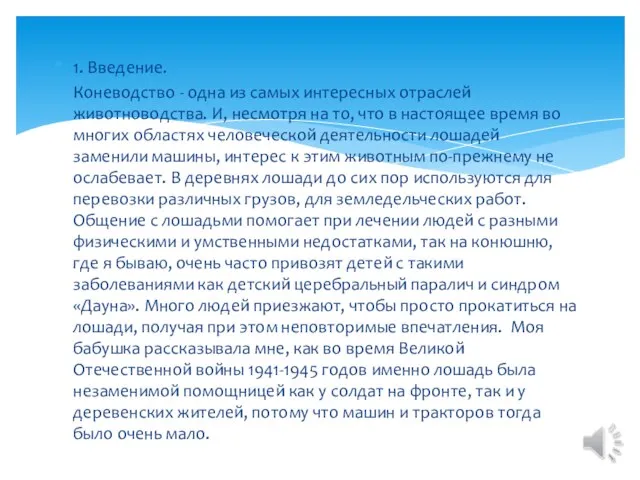 1. Введение.

Коневодство - одна из самых интересных отраслей животноводства. И, несмотря на то, что в настоящее время во многих областях человеческой деятельности лошадей заменили машины, интерес к этим животным по-прежнему не ослабевает. В деревнях лошади до сих пор используются для перевозки различных грузов, для земледельческих работ. Общение с лошадьми помогает при лечении людей с разными физическими и умственными недостатками, так на конюшню, где я бываю, очень часто привозят детей с такими заболеваниями как детский церебральный паралич и синдром «Дауна». Много людей приезжают, чтобы просто прокатиться на лошади, получая при этом неповторимые впечатления. Моя бабушка рассказывала мне, как во время Великой Отечественной войны 1941-1945 годов именно лошадь была незаменимой помощницей как у солдат на фронте, так и у деревенских жителей, потому что машин и тракторов тогда было очень мало.